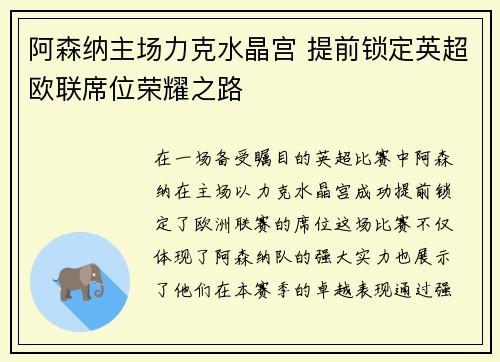 阿森纳主场力克水晶宫 提前锁定英超欧联席位荣耀之路

在一场备受瞩目的英超比赛中阿森纳在主场以力克水晶宫成功提前锁定了欧洲联赛的席位这场比赛不仅体现了阿森纳队的强大实力也展示了他们在本赛季的卓越表现通过强